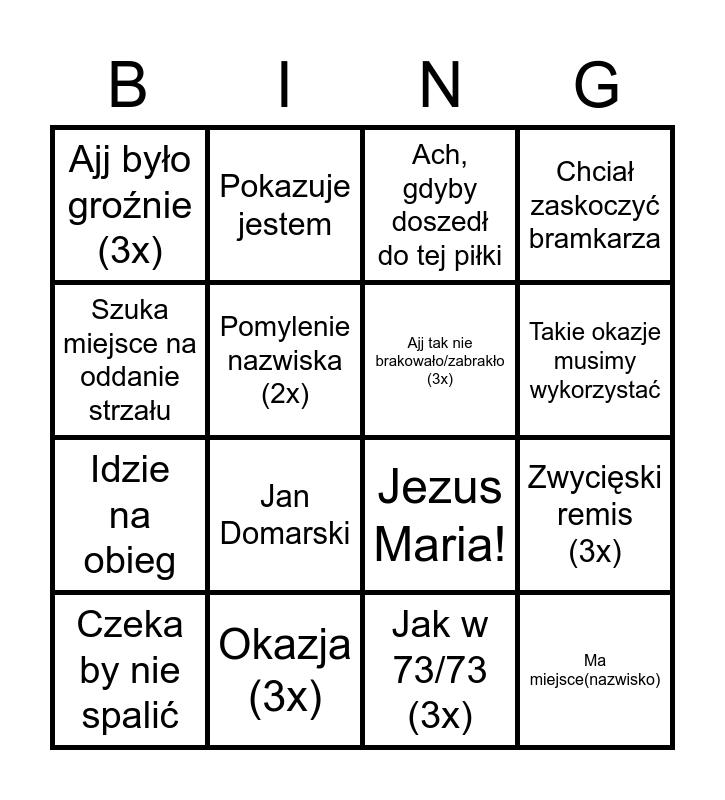 | B | I | N | G |
|---|---|---|---|
| Ajj było groźnie (3x) | Pokazuje jestem | Ach, gdyby doszedł do tej piłki | Chciał zaskoczyć bramkarza |
| Szuka miejsce na oddanie strzału | Pomylenie nazwiska (2x) | Ajj tak nie brakowało/zabrakło (3x) | Takie okazje musimy wykorzystać |
| Idzie na obieg | Jan Domarski | Jezus Maria! | Zwycięski remis (3x) |
| Czeka by nie spalić | Okazja (3x) | Jak w 73/73 (3x) | Ma miejsce(nazwisko) |